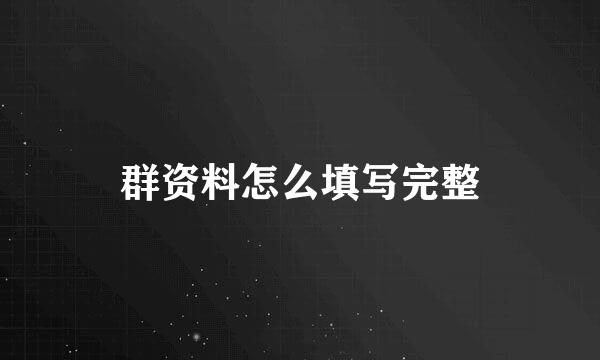 群资料怎么填写完整